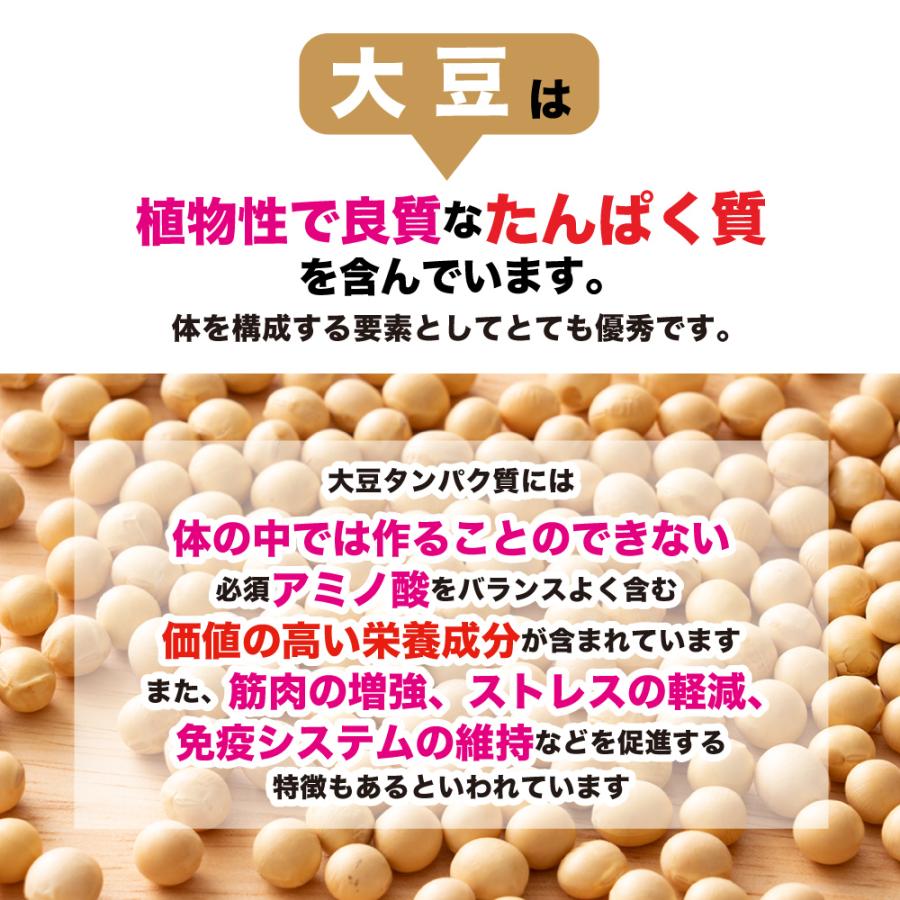 大豆は

植物性で良質なたんぱく質を含んでいます。
体を構成する要素としてとても優秀です。

大豆タンパク質には
体の中では作ることのできない
必須アミノ酸をバランスよく含む
価値の高い栄養成分が含まれています
また、筋肉の増強、ストレスの軽減、
免疫システムの維持などを促進する
特徴もあるといわれています